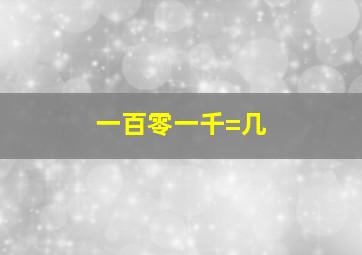 一百零一千=几